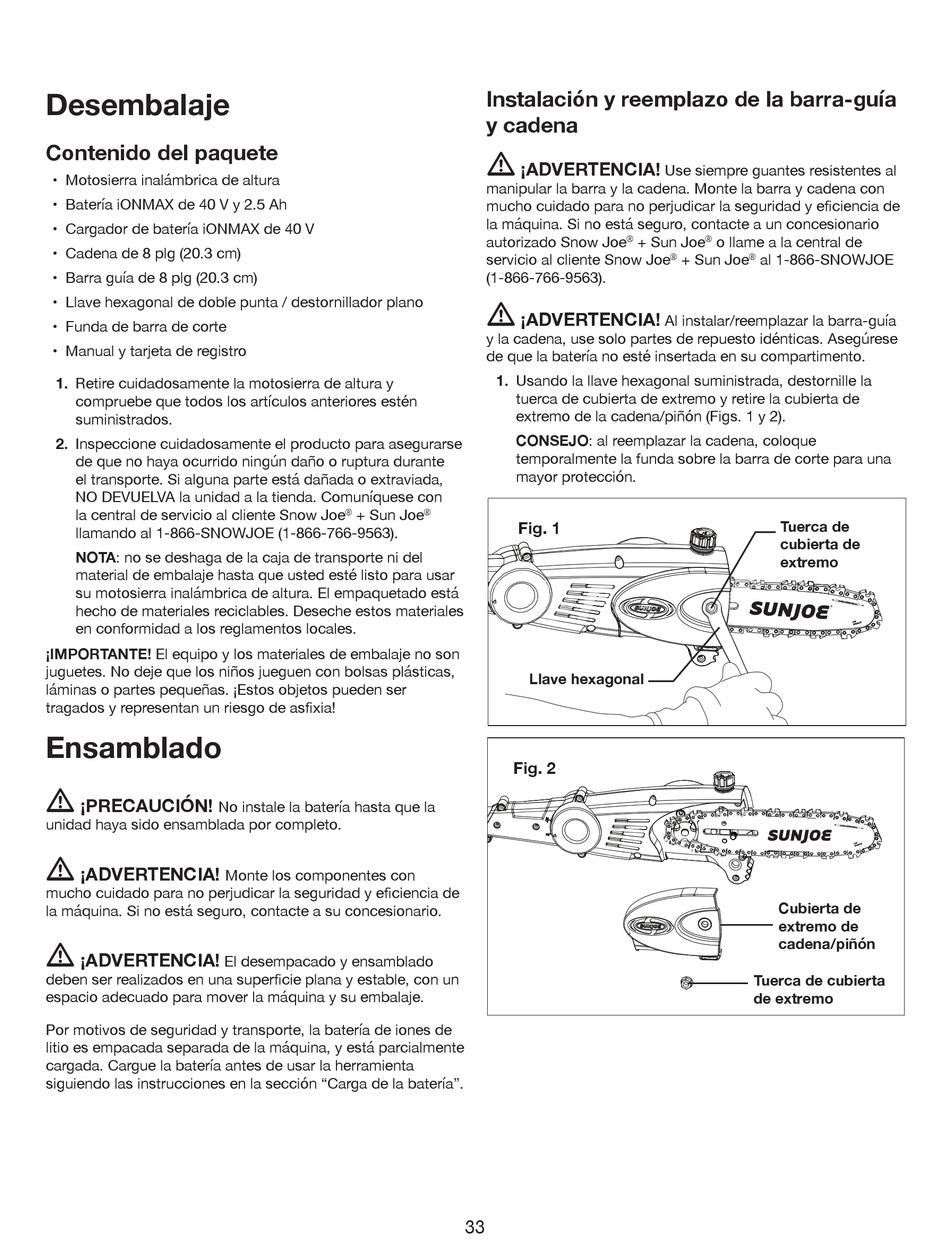 Desembalaje

Contenido del paquete

• Motosierra inalámbrica de altura
• Batería iONMAX de 40 V y 2.5 Ah
• Cargador de batería iONMAX de 40 V
• Cadena de 8 plg (20.3 cm)
• Barra guía de 8 plg (20.3 cm)
• Llave hexagonal de doble punta / destornillador plano
• Funda de barra de corte
• Manual y tarjeta de registro

1. Retire cuidadosamente la motosierra de altura y compruebe que todos los artículos anteriores estén suministrados.

2. Inspeccione cuidadosamente el producto para asegurarse de que no haya ocurrido ningún daño o ruptura durante el transporte. Si alguna parte está dañada o extraviada, NO DEVUELVA la unidad a la tienda. Comuníquese con la central de servicio al cliente Snow Joe® + Sun Joe® llamando al 1-866-SNOWJOE (1-866-766-9563).

NOTA: no se deshaga de la caja de transporte ni del material de embalaje hasta que usted esté listo para usar su motosierra inalámbrica de altura. El empaquetado está hecho de materiales reciclables. Deseche estos materiales en conformidad a los reglamentos locales.

¡IMPORTANTE! El equipo y los materiales de embalaje no son juguetes. No deje que los niños jueguen con bolsas plásticas, láminas o partes pequeñas. ¡Estos objetos pueden ser tragados y representan un riesgo de asfixia!

Ensamblado

¡PRECAUCIÓN! No instale la batería hasta que la unidad haya sido ensamblada por completo.

¡ADVERTENCIA! Monte los componentes con mucho cuidado para no perjudicar la seguridad y eficiencia de la máquina. Si no está seguro, contacte a su concesionario.

¡ADVERTENCIA! El desempacado y ensamblado deben ser realizados en una superficie plana y estable, con un espacio adecuado para mover la máquina y su embalaje.

Por motivos de seguridad y transporte, la batería de iones de litio es empacada separada de la máquina, y está parcialmente cargada. Cargue la batería antes de usar la herramienta siguiendo las instrucciones en la sección "Carga de la batería".

Instalación y reemplazo de la barra-guía y cadena

¡ADVERTENCIA! Use siempre guantes resistentes al manipular la barra y la cadena. Monte la barra y cadena con mucho cuidado para no perjudicar la seguridad y eficiencia de la máquina. Si no está seguro, contacte a un concesionario autorizado Snow Joe® + Sun Joe® o llame a la central de servicio al cliente Snow Joe® + Sun Joe® al 1-866-SNOWJOE (1-866-766-9563).

¡ADVERTENCIA! Al instalar/reemplazar la barra-guía y la cadena, use solo partes de repuesto idénticas. Asegúrese de que la batería no esté insertada en su compartimento.

1. Usando la llave hexagonal suministrada, destornille la tuerca de cubierta de extremo y retire la cubierta de extremo de la cadena/piñón (Figs. 1 y 2).

CONSEJO: al reemplazar la cadena, coloque temporalmente la funda sobre la barra de corte para una mayor protección.

Fig. 1
Tuerca de cubierta de extremo
SUNJOE
Llave hexagonal

Fig. 2
SUNJOE
Cubierta de extremo de cadena/piñón
Tuerca de cubierta de extremo

33